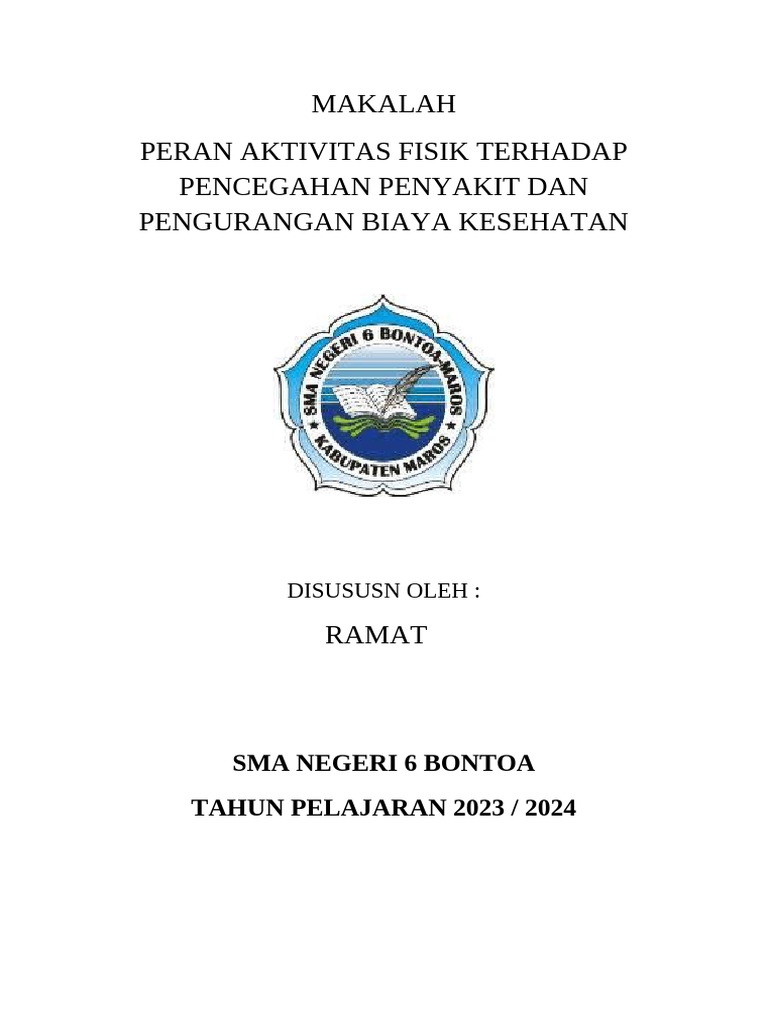 MAKALAH

PERAN AKTIVITAS FISIK TERHADAP PENCEGAHAN PENYAKIT DAN PENGURANGAN BIAYA KESEHATAN

SMA NEGERI 6 BONTOA-MAROS

KABUPATEN MAROS

DISUSUSN OLEH :

RAMAT

SMA NEGERI 6 BONTOA

TAHUN PELAJARAN 2023 / 2024